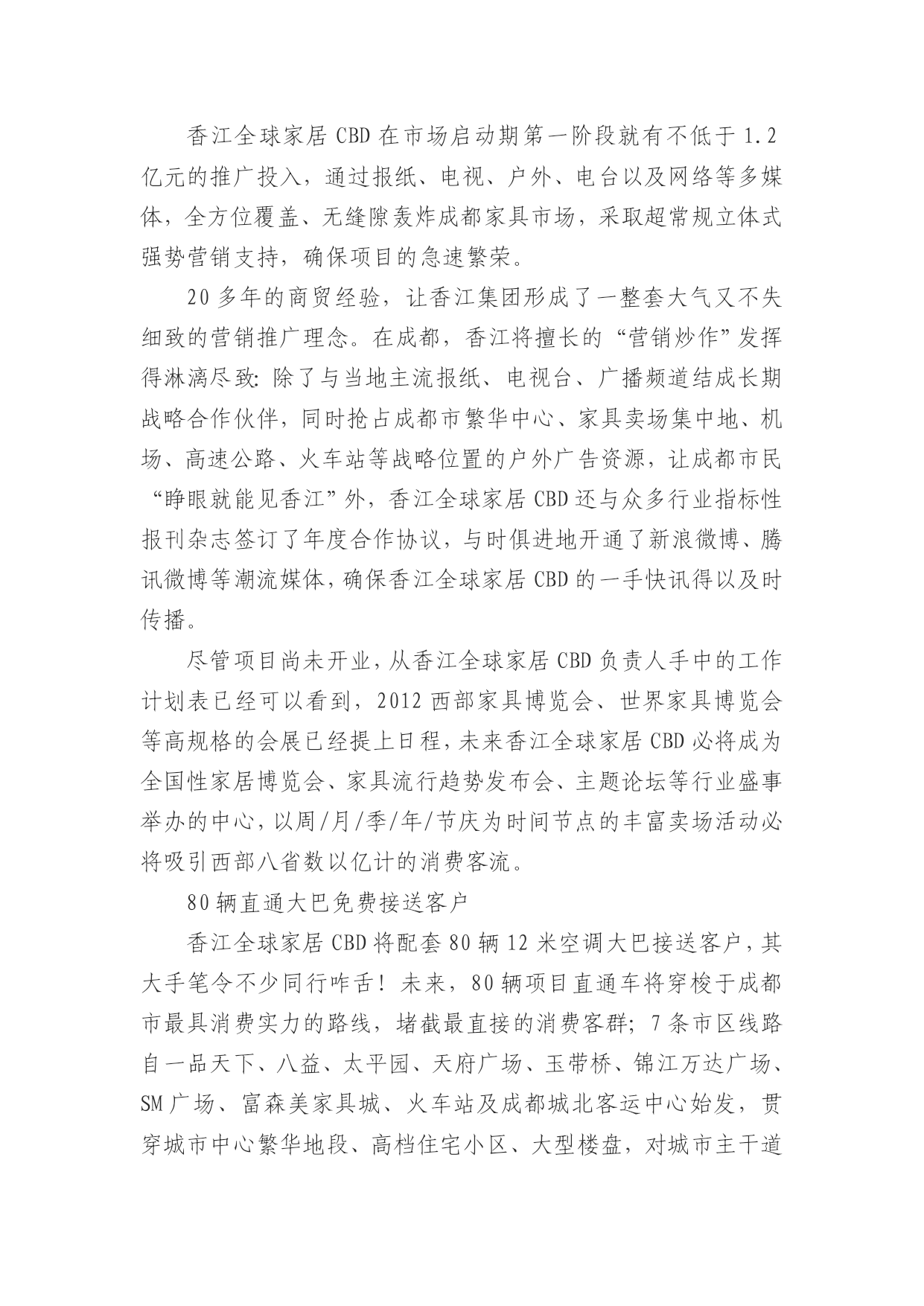 香江全球家居 CBD 在市场启动期第一阶段就有不低于 1.2 亿元的推广投入，通过报纸、电视、户外、电台以及网络等多媒体，全方位覆盖、无缝隙轰炸成都家具市场，采取超常规立体式强势营销支持，确保项目的急速繁荣。

20 多年的商贸经验，让香江集团形成了一整套大气又不失细致的营销推广理念。在成都，香江将擅长的“营销炒作”发挥得淋漓尽致：除了与当地主流报纸、电视台、广播频道结成长期战略合作伙伴，同时抢占成都市繁华中心、家具卖场集中地、机场、高速公路、火车站等战略位置的户外广告资源，让成都市民“睁眼就能见香江”外，香江全球家居 CBD 还与众多行业指标性报刊杂志签订了年度合作协议，与时俱进地开通了新浪微博、腾讯微博等潮流媒体，确保香江全球家居 CBD 的一手快讯得以及时传播。

尽管项目尚未开业，从香江全球家居 CBD 负责人手中的工作计划表已经可以看到，2012 西部家具博览会、世界家具博览会等高规格的会展已经提上日程，未来香江全球家居 CBD 必将成为全国性家居博览会、家具流行趋势发布会、主题论坛等行业盛事举办的中心，以周/月/季/年/节庆为时间节点的丰富卖场活动必将吸引西部八省数以亿计的消费客流。

80 辆直通大巴免费接送客户

香江全球家居 CBD 将配套 80 辆 12 米空调大巴接送客户，其大手笔令不少同行咋舌！未来，80 辆项目直通车将穿梭于成都市最具消费实力的路线，堵截最直接的消费客群；7 条市区线路自一品天下、八益、太平园、天府广场、玉带桥、锦江万达广场、SM 广场、富森美家具城、火车站及成都城北客运中心始发，贯穿城市中心繁华地段、高档住宅小区、大型楼盘，对城市主干道